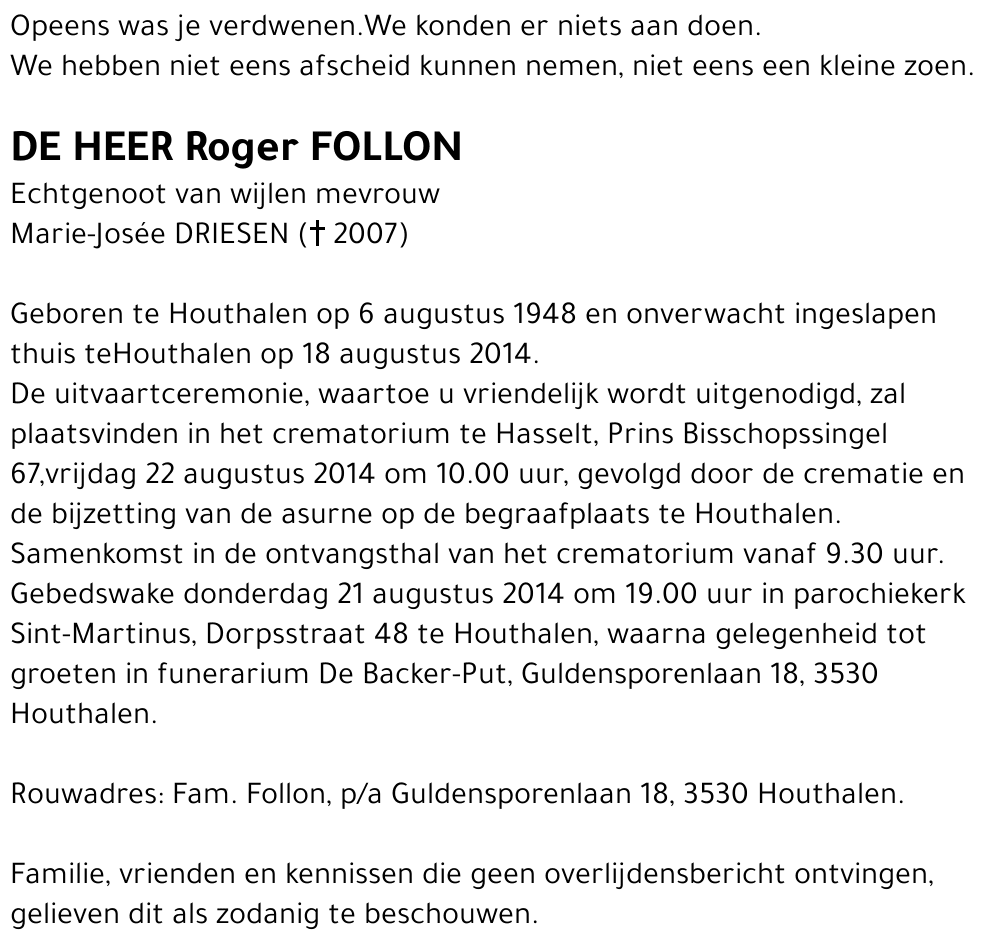 Opeens was je verdwenen.We konden er niets aan doen.
We hebben niet eens afscheid kunnen nemen, niet eens een kleine zoen.

DE HEER Roger FOLLON
Echtgenoot van wijlen mevrouw
Marie-Josée DRIESEN († 2007)

Geboren te Houthalen op 6 augustus 1948 en onverwacht ingeslapen thuis teHouthalen op 18 augustus 2014.
De uitvaartceremonie, waartoe u vriendelijk wordt uitgenodigd, zal plaatsvinden in het crematorium te Hasselt, Prins Bisschopssingel 67,vrijdag 22 augustus 2014 om 10.00 uur, gevolgd door de crematie en de bijzetting van de asurne op de begraafplaats te Houthalen.
Samenkomst in de ontvangsthal van het crematorium vanaf 9.30 uur.
Gebedswake donderdag 21 augustus 2014 om 19.00 uur in parochiekerk Sint-Martinus, Dorpsstraat 48 te Houthalen, waarna gelegenheid tot groeten in funerarium De Backer-Put, Guldensporenlaan 18, 3530 Houthalen.

Rouwadres: Fam. Follon, p/a Guldensporenlaan 18, 3530 Houthalen.

Familie, vrienden en kennissen die geen overlijdensbericht ontvingen, gelieven dit als zodanig te beschouwen.